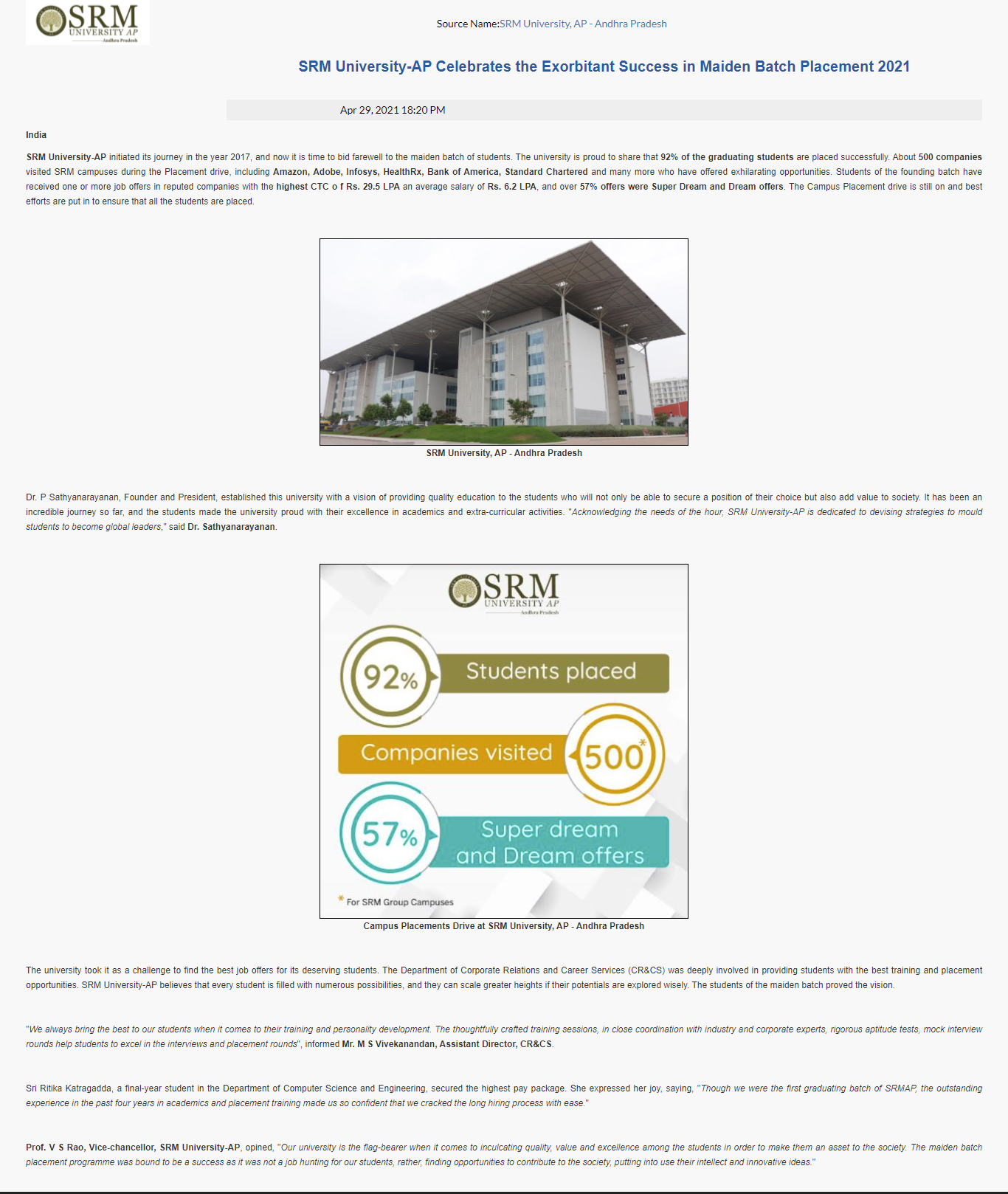 SRM UNIVERSITY AP Andhra Pradesh

Source Name:SRM University, AP - Andhra Pradesh

SRM University-AP Celebrates the Exorbitant Success in Maiden Batch Placement 2021

Apr 29, 2021 18:20 PM

India

SRM University-AP initiated its journey in the year 2017, and now it is time to bid farewell to the maiden batch of students. The university is proud to share that 92% of the graduating students are placed successfully. About 500 companies visited SRM campuses during the Placement drive, including Amazon, Adobe, Infosys, HealthRx, Bank of America, Standard Chartered and many more who have offered exhilarating opportunities. Students of the founding batch have received one or more job offers in reputed companies with the highest CTC o f Rs. 29.5 LPA an average salary of Rs. 6.2 LPA, and over 57% offers were Super Dream and Dream offers. The Campus Placement drive is still on and best efforts are put in to ensure that all the students are placed.

SRM University, AP - Andhra Pradesh

Dr. P Sathyanarayanan, Founder and President, established this university with a vision of providing quality education to the students who will not only be able to secure a position of their choice but also add value to society. It has been an incredible journey so far, and the students made the university proud with their excellence in academics and extra-curricular activities. "Acknowledging the needs of the hour, SRM University-AP is dedicated to devising strategies to mould students to become global leaders," said Dr. Sathyanarayanan.

SRM UNIVERSITY AP Andhra Pradesh

92% Students placed

Companies visited 500*

57% Super dream and Dream offers

* For SRM Group Campuses

Campus Placements Drive at SRM University, AP - Andhra Pradesh

The university took it as a challenge to find the best job offers for its deserving students. The Department of Corporate Relations and Career Services (CR&CS) was deeply involved in providing students with the best training and placement opportunities. SRM University-AP believes that every student is filled with numerous possibilities, and they can scale greater heights if their potentials are explored wisely. The students of the maiden batch proved the vision.

"We always bring the best to our students when it comes to their training and personality development. The thoughtfully crafted training sessions, in close coordination with industry and corporate experts, rigorous aptitude tests, mock interview rounds help students to excel in the interviews and placement rounds", informed Mr. M S Vivekanandan, Assistant Director, CR&CS.

Sri Ritika Katragadda, a final-year student in the Department of Computer Science and Engineering, secured the highest pay package. She expressed her joy, saying, "Though we were the first graduating batch of SRMAP, the outstanding experience in the past four years in academics and placement training made us so confident that we cracked the long hiring process with ease."

Prof. V S Rao, Vice-chancellor, SRM University-AP, opined, "Our university is the flag-bearer when it comes to inculcating quality, value and excellence among the students in order to make them an asset to the society. The maiden batch placement programme was bound to be a success as it was not a job hunting for our students, rather, finding opportunities to contribute to the society, putting into use their intellect and innovative ideas."